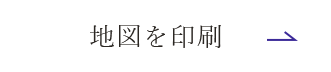 地図を印刷